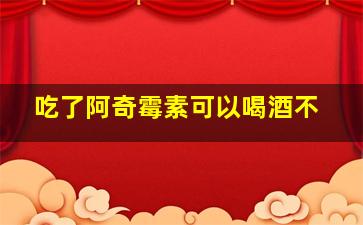 吃了阿奇霉素可以喝酒不